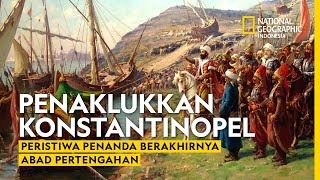 NATIONAL GEOGRAPHIC INDONESIA

PENAKLUKKAN KONSTANTINOPEL

PERISTIWA PENANDA BERAKHIRNYA ABAD PERTENGAHAN